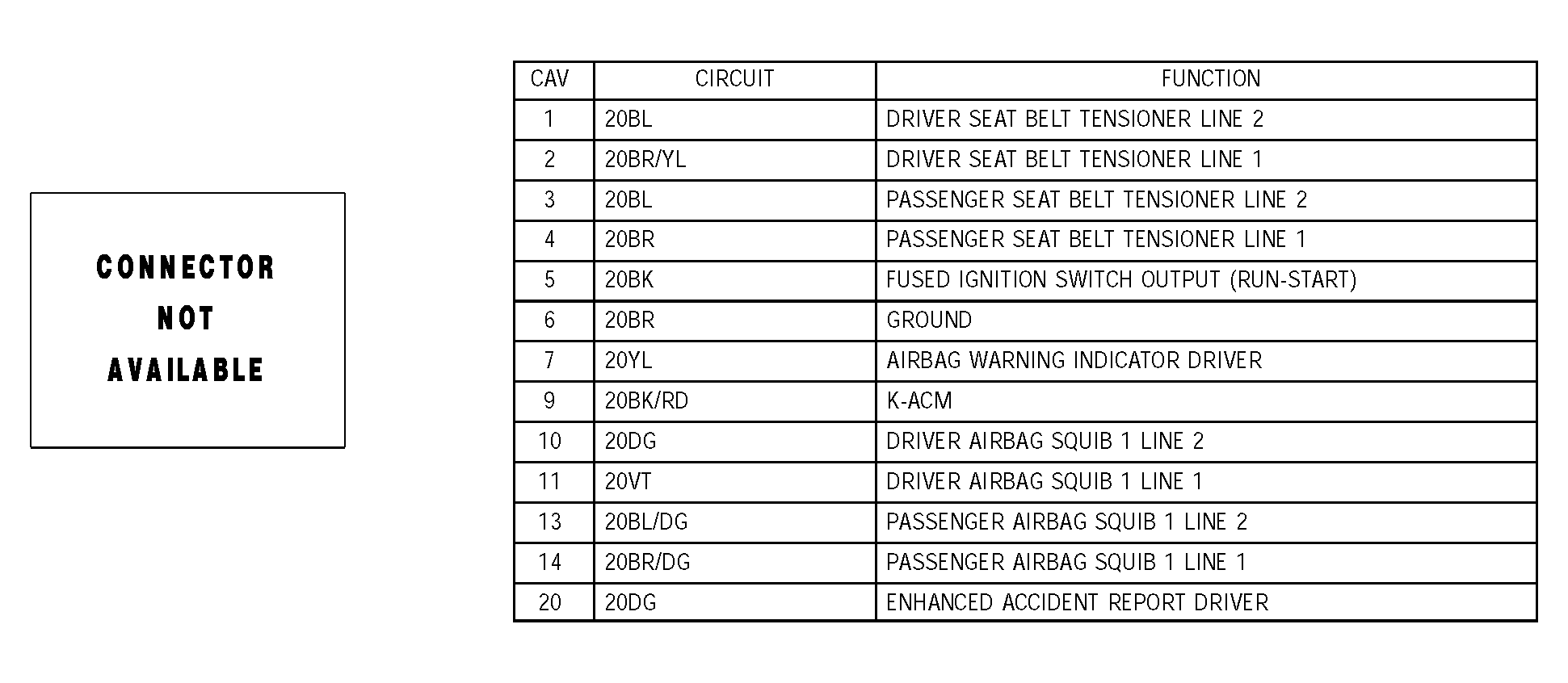 CONNECTOR
NOT
AVAILABLE

| CAV | CIRCUIT | FUNCTION |
|---|---|---|
| 1 | 20BL | DRIVER SEAT BELT TENSIONER LINE 2 |
| 2 | 20BR/YL | DRIVER SEAT BELT TENSIONER LINE 1 |
| 3 | 20BL | PASSENGER SEAT BELT TENSIONER LINE 2 |
| 4 | 20BR | PASSENGER SEAT BELT TENSIONER LINE 1 |
| 5 | 20BK | FUSED IGNITION SWITCH OUTPUT (RUN-START) |
| 6 | 20BR | GROUND |
| 7 | 20YL | AIRBAG WARNING INDICATOR DRIVER |
| 9 | 20BK/RD | K-ACM |
| 10 | 20DG | DRIVER AIRBAG SQUIB 1 LINE 2 |
| 11 | 20VT | DRIVER AIRBAG SQUIB 1 LINE 1 |
| 13 | 20BL/DG | PASSENGER AIRBAG SQUIB 1 LINE 2 |
| 14 | 20BR/DG | PASSENGER AIRBAG SQUIB 1 LINE 1 |
| 20 | 20DG | ENHANCED ACCIDENT REPORT DRIVER |